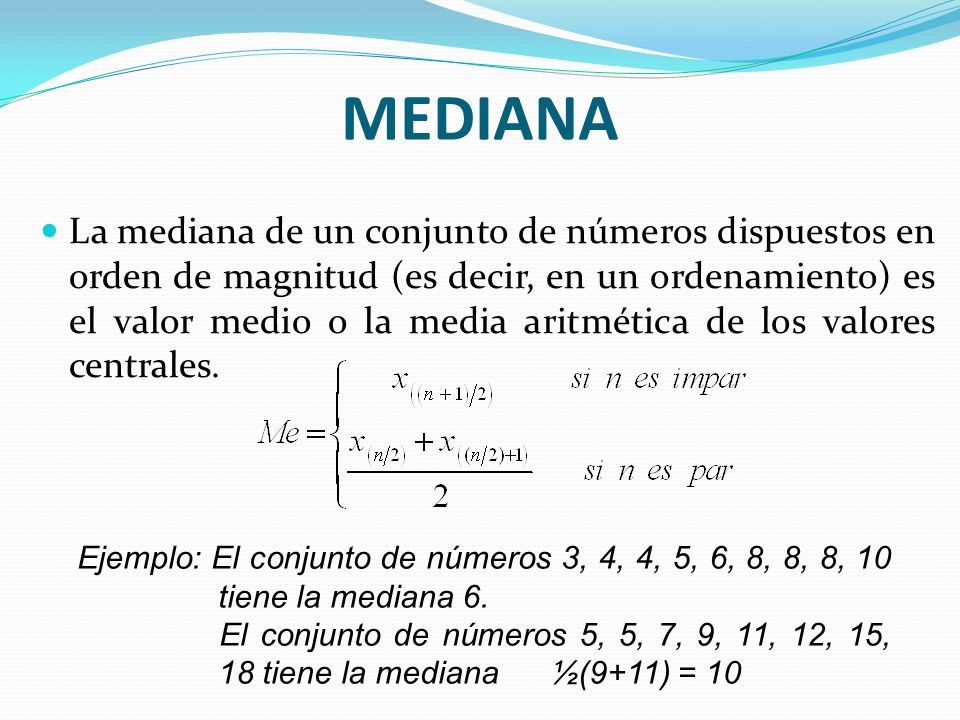 MEDIANA

La mediana de un conjunto de números dispuestos en orden de magnitud (es decir, en un ordenamiento) es el valor medio o la media aritmética de los valores centrales.

$Me = \begin{cases} x_{((n+1)/2)} & si\ n\ es\ impar \\ \frac{x_{(n/2)} + x_{((n/2)+1)}}{2} & si\ n\ es\ par \end{cases}$

Ejemplo: El conjunto de números 3, 4, 4, 5, 6, 8, 8, 8, 10 tiene la mediana 6.
El conjunto de números 5, 5, 7, 9, 11, 12, 15, 18 tiene la mediana ½(9+11) = 10